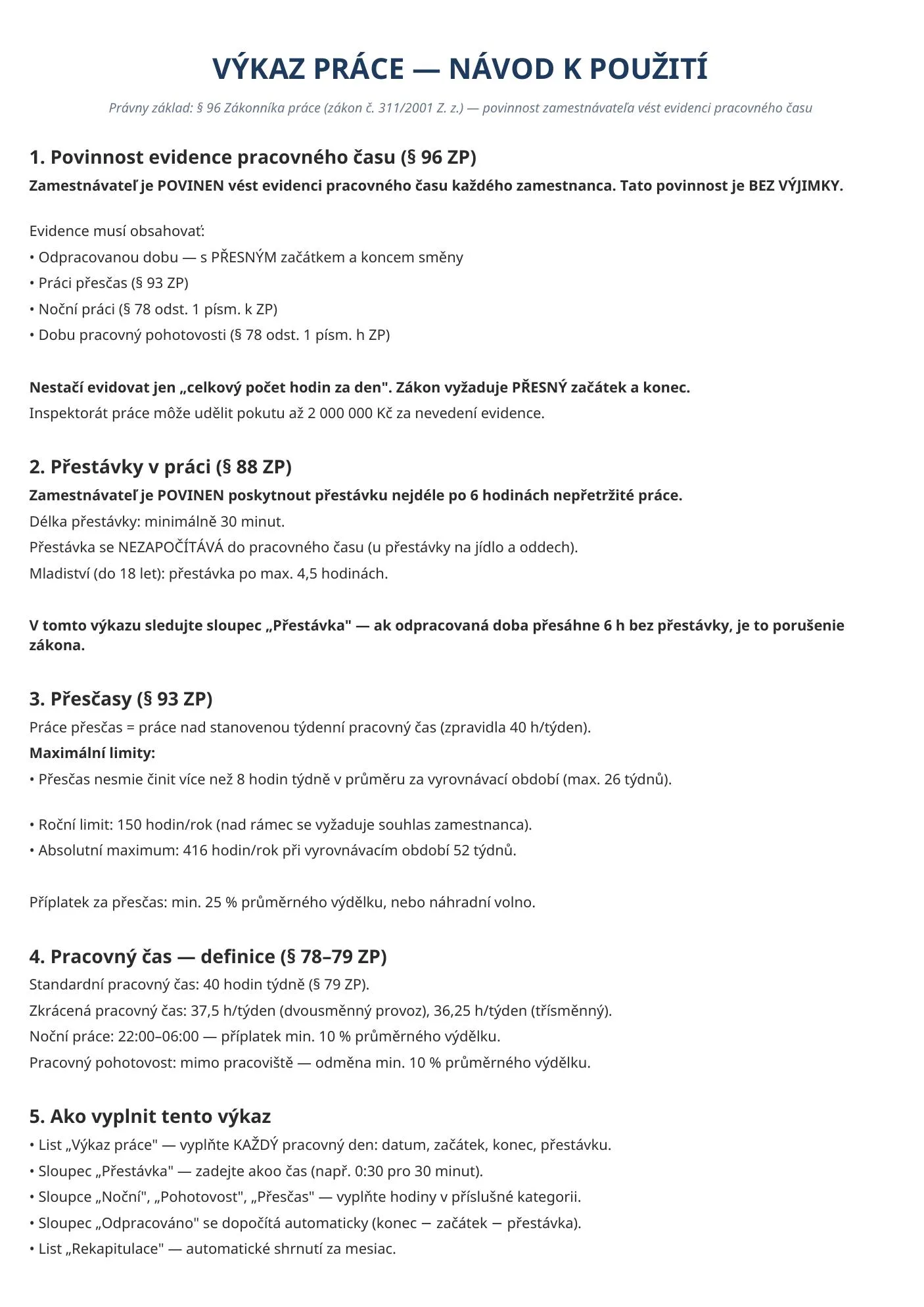 VÝKAZ PRÁCE — NÁVOD K POUŽITÍ

Právny základ: § 96 Zákonníka práce (zákon č. 311/2001 Z. z.) — povinnost zamestnávateľa vést evidenci pracovného času

1. Povinnost evidence pracovného času (§ 96 ZP)

Zamestnávateľ je POVINEN vést evidenci pracovného času každého zamestnanca. Tato povinnost je BEZ VÝJIMKY.

Evidence musí obsahovať:
• Odpracovanou dobu — s PŘESNÝM začátkem a koncem směny
• Práci přesčas (§ 93 ZP)
• Noční práci (§ 78 odst. 1 písm. k ZP)
• Dobu pracovný pohotovosti (§ 78 odst. 1 písm. h ZP)

Nestačí evidovat jen „celkový počet hodin za den". Zákon vyžaduje PŘESNÝ začátek a konec.
Inspektorát práce môže udělit pokutu až 2 000 000 Kč za nevedení evidence.

2. Přestávky v práci (§ 88 ZP)

Zamestnávateľ je POVINEN poskytnout přestávku nejdéle po 6 hodinách nepřetržité práce.
Délka přestávky: minimálně 30 minut.
Přestávka se NEZAPOČÍTÁVÁ do pracovného času (u přestávky na jídlo a oddech).
Mladiství (do 18 let): přestávka po max. 4,5 hodinách.

V tomto výkazu sledujte sloupec „Přestávka" — ak odpracovaná doba přesáhne 6 h bez přestávky, je to porušenie zákona.

3. Přesčasy (§ 93 ZP)

Práce přesčas = práce nad stanovenou týdenní pracovný čas (zpravidla 40 h/týden).
Maximální limity:
• Přesčas nesmie činit více než 8 hodin týdně v průměru za vyrovnávací období (max. 26 týdnů).

• Roční limit: 150 hodin/rok (nad rámec se vyžaduje souhlas zamestnanca).
• Absolutní maximum: 416 hodin/rok při vyrovnávacím období 52 týdnů.

Příplatek za přesčas: min. 25 % průměrného výdělku, nebo náhradní volno.

4. Pracovný čas — definice (§ 78–79 ZP)

Standardní pracovný čas: 40 hodin týdně (§ 79 ZP).
Zkrácená pracovný čas: 37,5 h/týden (dvousměnný provoz), 36,25 h/týden (třísměnný).
Noční práce: 22:00–06:00 — příplatek min. 10 % průměrného výdělku.
Pracovný pohotovost: mimo pracoviště — odměna min. 10 % průměrného výdělku.

5. Ako vyplnit tento výkaz

• List „Výkaz práce" — vyplňte KAŽDÝ pracovný den: datum, začátek, konec, přestávku.
• Sloupec „Přestávka" — zadejte akoo čas (např. 0:30 pro 30 minut).
• Sloupce „Noční", „Pohotovost", „Přesčas" — vyplňte hodiny v příslušné kategorii.
• Sloupec „Odpracováno" se dopočítá automaticky (konec − začátek − přestávka).
• List „Rekapitulace" — automatické shrnutí za mesiac.